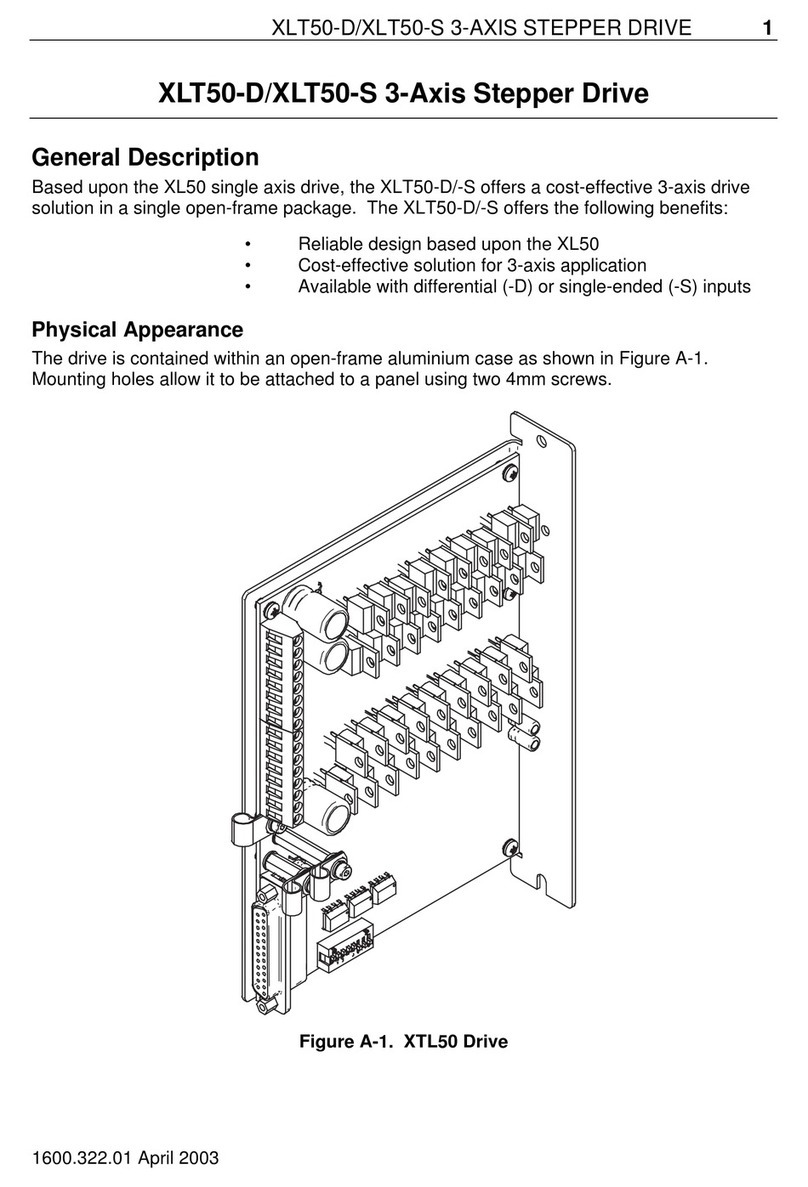 XLT50-D/XLT50-S 3-AXIS STEPPER DRIVE 1

XLT50-D/XLT50-S 3-Axis Stepper Drive

General Description

Based upon the XL50 single axis drive, the XLT50-D/-S offers a cost-effective 3-axis drive solution in a single open-frame package. The XLT50-D/-S offers the following benefits:

• Reliable design based upon the XL50
• Cost-effective solution for 3-axis application
• Available with differential (-D) or single-ended (-S) inputs

Physical Appearance

The drive is contained within an open-frame aluminium case as shown in Figure A-1. Mounting holes allow it to be attached to a panel using two 4mm screws.

Figure A-1. XTL50 Drive

1600.322.01 April 2003